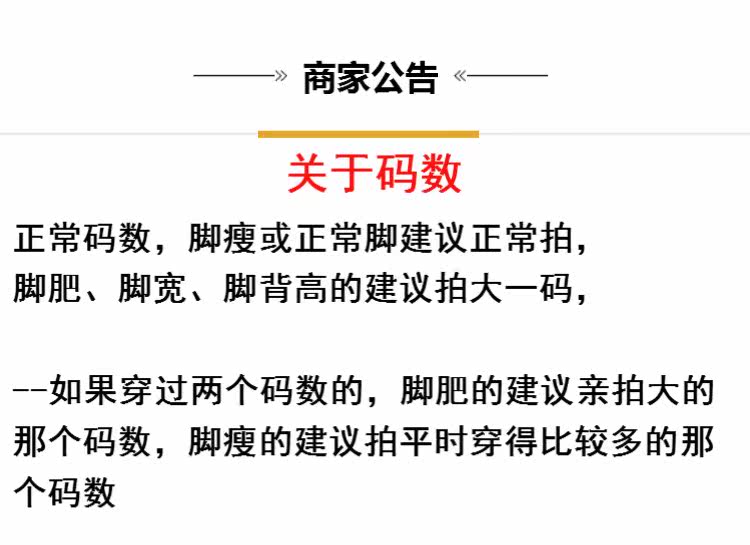 商家公告

关于码数

正常码数，脚瘦或正常脚建议正常拍，
脚肥、脚宽、脚背高的建议拍大一码，

--如果穿过两个码数的，脚肥的建议亲拍大的那个码数，脚瘦的建议拍平时穿得比较多的那个码数